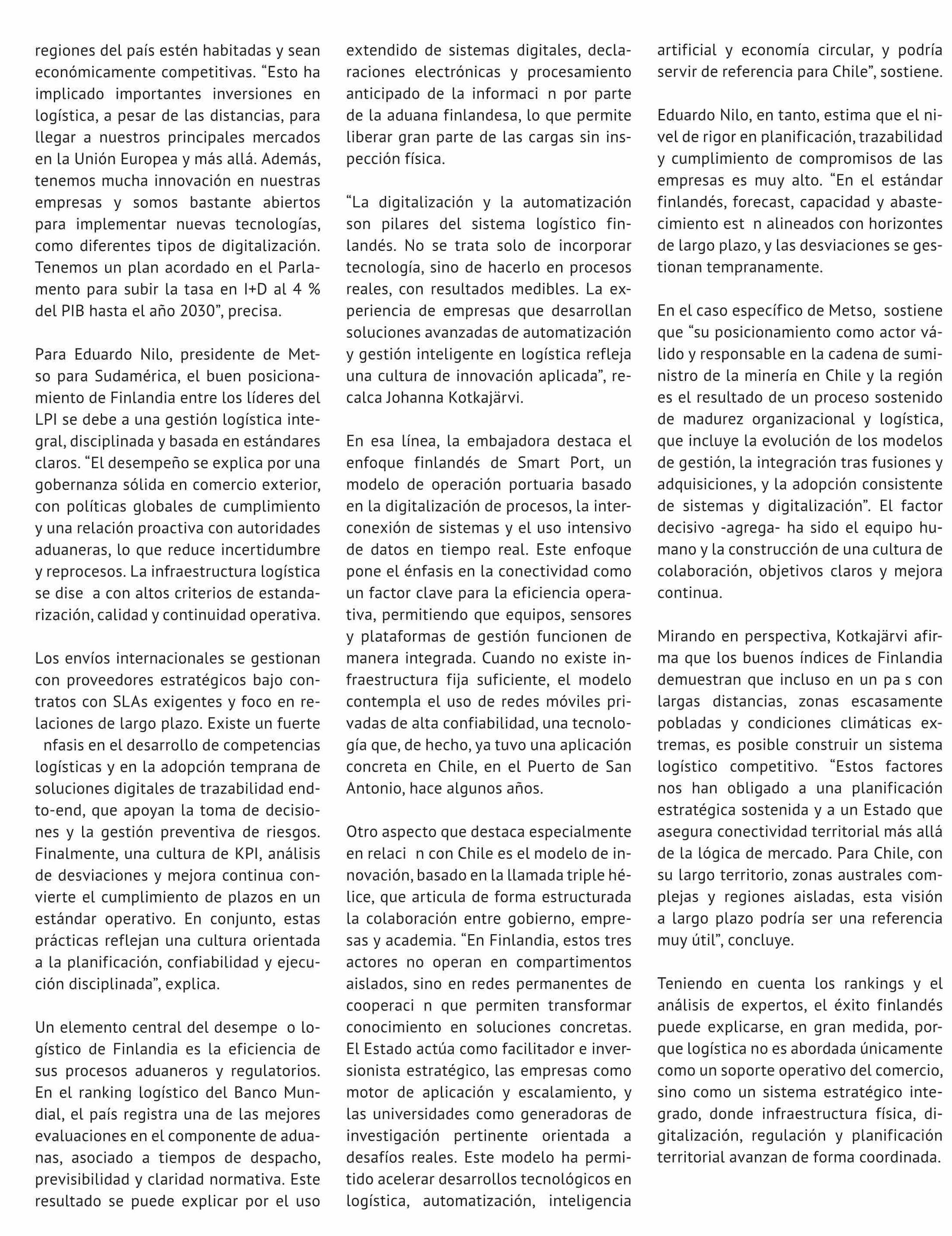 regiones del país estén habitadas y sean económicamente competitivas. “Esto ha implicado importantes inversiones en logística, a pesar de las distancias, para llegar a nuestros principales mercados en la Unión Europea y más allá. Además, tenemos mucha innovación en nuestras empresas y somos bastante abiertos para implementar nuevas tecnologías, como diferentes tipos de digitalización. Tenemos un plan acordado en el Parlamento para subir la tasa en I+D al 4 % del PIB hasta el año 2030”, precisa.

Para Eduardo Nilo, presidente de Metso para Sudamérica, el buen posicionamiento de Finlandia entre los líderes del LPI se debe a una gestión logística integral, disciplinada y basada en estándares claros. “El desempeño se explica por una gobernanza sólida en comercio exterior, con políticas globales de cumplimiento y una relación proactiva con autoridades aduaneras, lo que reduce incertidumbre y reprocesos. La infraestructura logística se dise a con altos criterios de estandarización, calidad y continuidad operativa.

Los envíos internacionales se gestionan con proveedores estratégicos bajo contratos con SLAs exigentes y foco en relaciones de largo plazo. Existe un fuerte nfasis en el desarrollo de competencias logísticas y en la adopción temprana de soluciones digitales de trazabilidad end-to-end, que apoyan la toma de decisiones y la gestión preventiva de riesgos. Finalmente, una cultura de KPI, análisis de desviaciones y mejora continua convierte el cumplimiento de plazos en un estándar operativo. En conjunto, estas prácticas reflejan una cultura orientada a la planificación, confiabilidad y ejecución disciplinada”, explica.

Un elemento central del desempe o logístico de Finlandia es la eficiencia de sus procesos aduaneros y regulatorios. En el ranking logístico del Banco Mundial, el país registra una de las mejores evaluaciones en el componente de aduanas, asociado a tiempos de despacho, previsibilidad y claridad normativa. Este resultado se puede explicar por el uso extendido de sistemas digitales, declaraciones electrónicas y procesamiento anticipado de la informaci n por parte de la aduana finlandesa, lo que permite liberar gran parte de las cargas sin inspección física.

“La digitalización y la automatización son pilares del sistema logístico finlandés. No se trata solo de incorporar tecnología, sino de hacerlo en procesos reales, con resultados medibles. La experiencia de empresas que desarrollan soluciones avanzadas de automatización y gestión inteligente en logística refleja una cultura de innovación aplicada”, recalca Johanna Kotkajärvi.

En esa línea, la embajadora destaca el enfoque finlandés de Smart Port, un modelo de operación portuaria basado en la digitalización de procesos, la interconexión de sistemas y el uso intensivo de datos en tiempo real. Este enfoque pone el énfasis en la conectividad como un factor clave para la eficiencia operativa, permitiendo que equipos, sensores y plataformas de gestión funcionen de manera integrada. Cuando no existe infraestructura fija suficiente, el modelo contempla el uso de redes móviles privadas de alta confiabilidad, una tecnología que, de hecho, ya tuvo una aplicación concreta en Chile, en el Puerto de San Antonio, hace algunos años.

Otro aspecto que destaca especialmente en relaci n con Chile es el modelo de innovación, basado en la llamada triple hélice, que articula de forma estructurada la colaboración entre gobierno, empresas y academia. “En Finlandia, estos tres actores no operan en compartimentos aislados, sino en redes permanentes de cooperaci n que permiten transformar conocimiento en soluciones concretas. El Estado actúa como facilitador e inversionista estratégico, las empresas como motor de aplicación y escalamiento, y las universidades como generadoras de investigación pertinente orientada a desafíos reales. Este modelo ha permitido acelerar desarrollos tecnológicos en logística, automatización, inteligencia artificial y economía circular, y podría servir de referencia para Chile”, sostiene.

Eduardo Nilo, en tanto, estima que el nivel de rigor en planificación, trazabilidad y cumplimiento de compromisos de las empresas es muy alto. “En el estándar finlandés, forecast, capacidad y abastecimiento est n alineados con horizontes de largo plazo, y las desviaciones se gestionan tempranamente.

En el caso específico de Metso, sostiene que “su posicionamiento como actor válido y responsable en la cadena de suministro de la minería en Chile y la región es el resultado de un proceso sostenido de madurez organizacional y logística, que incluye la evolución de los modelos de gestión, la integración tras fusiones y adquisiciones, y la adopción consistente de sistemas y digitalización”. El factor decisivo -agrega- ha sido el equipo humano y la construcción de una cultura de colaboración, objetivos claros y mejora continua.

Mirando en perspectiva, Kotkajärvi afirma que los buenos índices de Finlandia demuestran que incluso en un pa s con largas distancias, zonas escasamente pobladas y condiciones climáticas extremas, es posible construir un sistema logístico competitivo. “Estos factores nos han obligado a una planificación estratégica sostenida y a un Estado que asegura conectividad territorial más allá de la lógica de mercado. Para Chile, con su largo territorio, zonas australes complejas y regiones aisladas, esta visión a largo plazo podría ser una referencia muy útil”, concluye.

Teniendo en cuenta los rankings y el análisis de expertos, el éxito finlandés puede explicarse, en gran medida, porque logística no es abordada únicamente como un soporte operativo del comercio, sino como un sistema estratégico integrado, donde infraestructura física, digitalización, regulación y planificación territorial avanzan de forma coordinada.